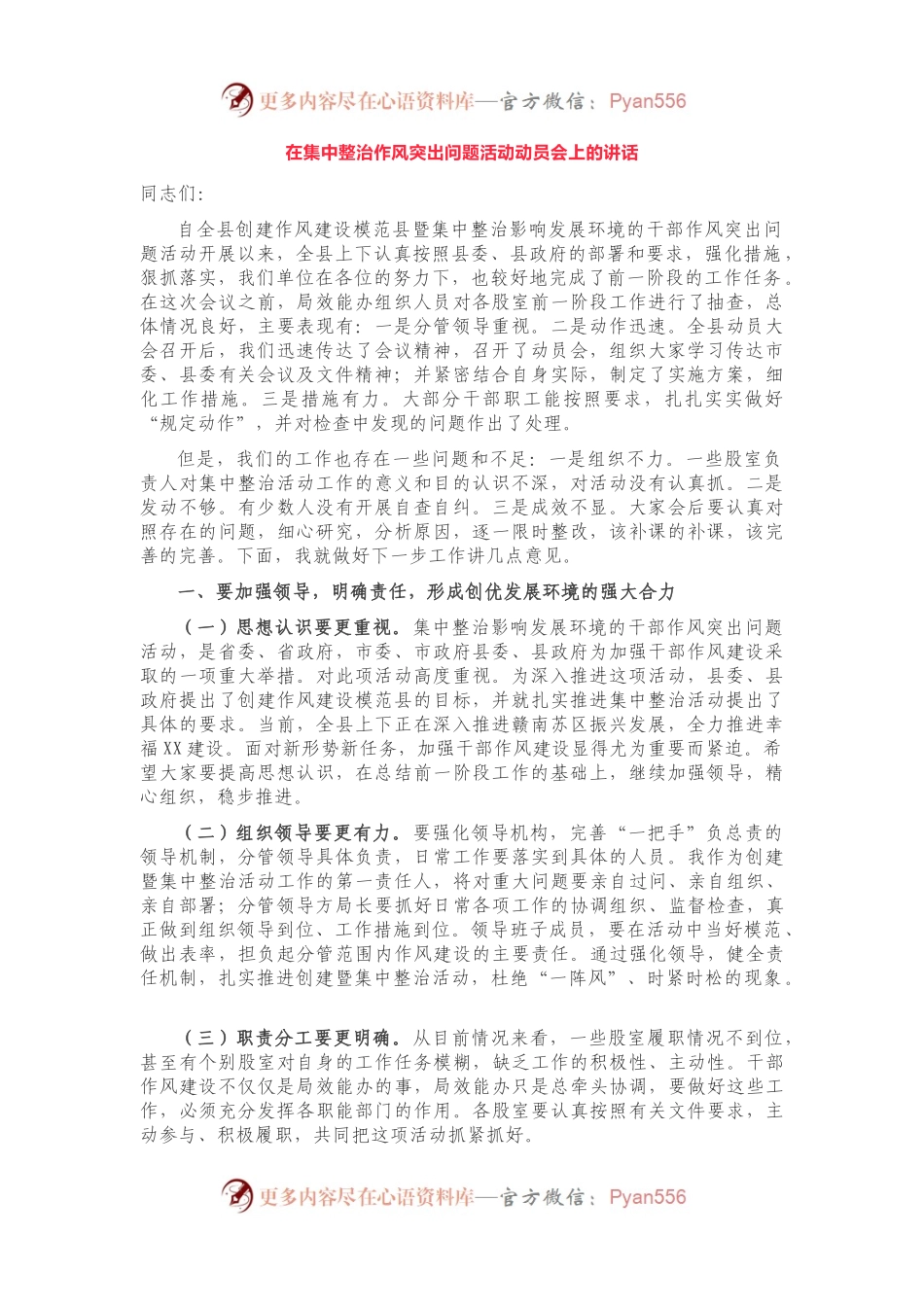 更多内容尽在心语资料库—官方微信：Pyan556

在集中整治作风突出问题活动动员会上的讲话

同志们：

自全县创建作风建设模范县暨集中整治影响发展环境的干部作风突出问题活动开展以来，全县上下认真按照县委、县政府的部署和要求，强化措施，狠抓落实，我们单位在各位的努力下，也较好地完成了前一阶段的工作任务。在这次会议之前，局效能办组织人员对各股室前一阶段工作进行了抽查，总体情况良好，主要表现有：一是分管领导重视。二是动作迅速。全县动员大会召开后，我们迅速传达了会议精神，召开了动员会，组织大家学习传达市委、县委有关会议及文件精神；并紧密结合自身实际，制定了实施方案，细化工作措施。三是措施有力。大部分干部职工能按照要求，扎扎实实做好“规定动作”，并对检查中发现的问题作出了处理。

但是，我们的工作也存在一些问题和不足：一是组织不力。一些股室负责人对集中整治活动工作的意义和目的认识不深，对活动没有认真抓。二是发动不够。有少数人没有开展自查自纠。三是成效不显。大家会后要认真对照存在的问题，细心研究，分析原因，逐一限时整改，该补课的补课，该完善的完善。下面，我就做好下一步工作讲几点意见。

一、要加强领导，明确责任，形成创优发展环境的强大合力

（一）思想认识要更重视。集中整治影响发展环境的干部作风突出问题活动，是省委、省政府，市委、市政府县委、县政府为加强干部作风建设采取的一项重大举措。对此项活动高度重视。为深入推进这项活动，县委、县政府提出了创建作风建设模范县的目标，并就扎实推进集中整治活动提出了具体的要求。当前，全县上下正在深入推进赣南苏区振兴发展，全力推进幸福XX建设。面对新形势新任务，加强干部作风建设显得尤为重要而紧迫。希望大家要提高思想认识，在总结前一阶段工作的基础上，继续加强领导，精心组织，稳步推进。

（二）组织领导要更有力。要强化领导机构，完善“一把手”负总责的领导机制，分管领导具体负责，日常工作要落实到具体的人员。我作为创建暨集中整治活动工作的第一责任人，将对重大问题要亲自过问、亲自组织、亲自部署；分管领导方局长要抓好日常各项工作的协调组织、监督检查，真正做到组织领导到位、工作措施到位。领导班子成员，要在活动中当好模范、做出表率，担负起分管范围内作风建设的主要责任。通过强化领导，健全责任机制，扎实推进创建暨集中整治活动，杜绝“一阵风”、时紧时松的现象。

（三）职责分工要更明确。从目前情况来看，一些股室履职情况不到位，甚至有个别股室对自身的工作任务模糊，缺乏工作的积极性、主动性。干部作风建设不仅仅是局效能办的事，局效能办只是总牵头协调，要做好这些工作，必须充分发挥各职能部门的作用。各股室要认真按照有关文件要求，主动参与、积极履职，共同把这项活动抓紧抓好。

更多内容尽在心语资料库—官方微信：Pyan556